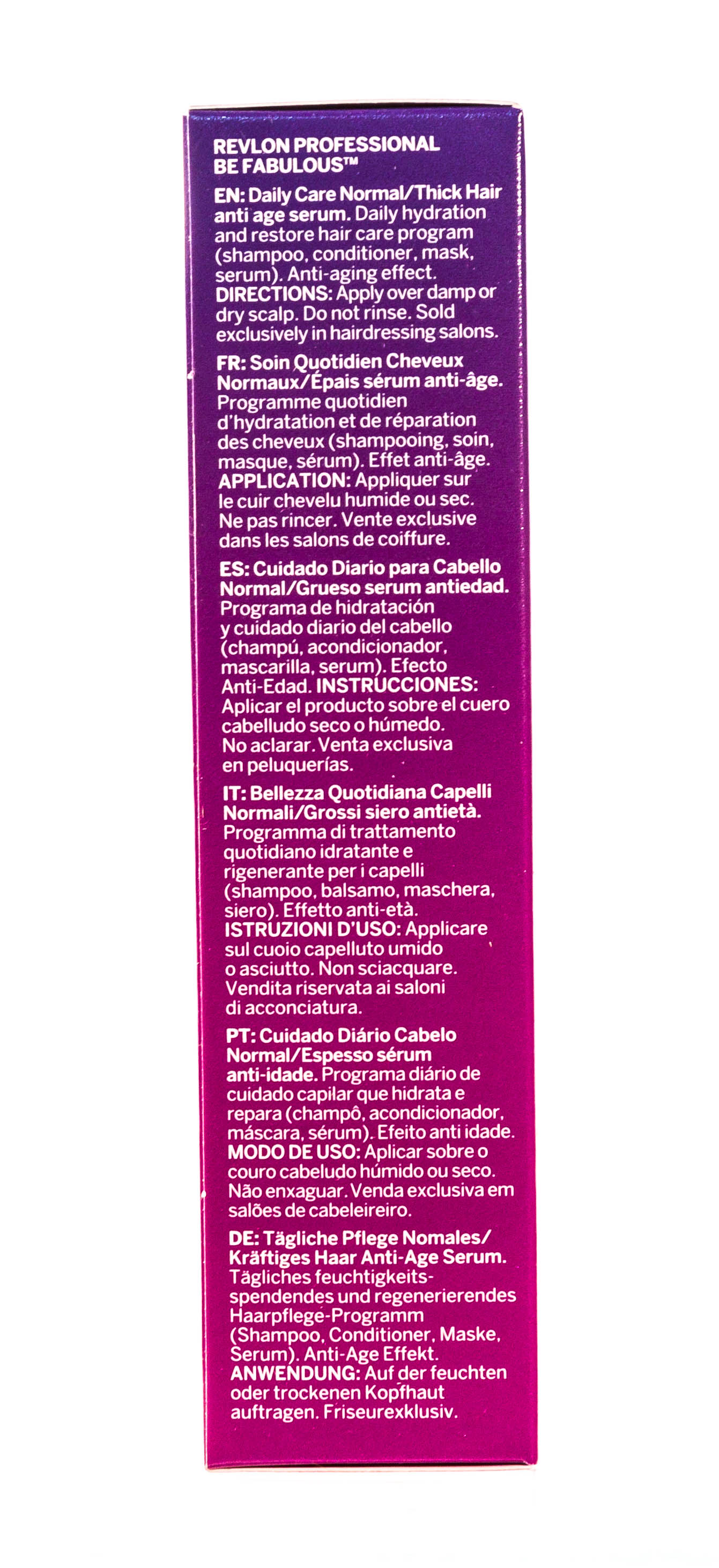 REVLON PROFESSIONAL
BE FABULOUS™

EN: Daily Care Normal/Thick Hair anti age serum. Daily hydration and restore hair care program (shampoo, conditioner, mask, serum). Anti-aging effect. DIRECTIONS: Apply over damp or dry scalp. Do not rinse. Sold exclusively in hairdressing salons.

FR: Soin Quotidien Cheveux Normaux/Épais sérum anti-âge. Programme quotidien d'hydratation et de réparation des cheveux (shampooing, soin, masque, sérum). Effet anti-âge. APPLICATION: Appliquer sur le cuir chevelu humide ou sec. Ne pas rincer. Vente exclusive dans les salons de coiffure.

ES: Cuidado Diario para Cabello Normal/Grueso serum antiedad. Programa de hidratación y cuidado diario del cabello (champú, acondicionador, mascarilla, serum). Efecto Anti-Edad. INSTRUCCIONES: Aplicar el producto sobre el cuero cabelludo seco o húmedo. No aclarar. Venta exclusiva en peluquerías.

IT: Bellezza Quotidiana Capelli Normali/Grossi siero antietà. Programma di trattamento quotidiano idratante e rigenerante per i capelli (shampoo, balsamo, maschera, siero). Effetto anti-età. ISTRUZIONI D'USO: Applicare sul cuoio capelluto umido o asciutto. Non sciacquare. Vendita riservata ai saloni di acconciatura.

PT: Cuidado Diário Cabelo Normal/Espesso sérum anti-idade. Programa diário de cuidado capilar que hidrata e repara (champô, acondicionador, máscara, sérum). Efeito anti idade. MODO DE USO: Aplicar sobre o couro cabeludo húmido ou seco. Não enxaguar. Venda exclusiva em salões de cabeleireiro.

DE: Tägliche Pflege Nomales/ Kräftiges Haar Anti-Age Serum. Tägliches feuchtigkeitsspendendes und regenerierendes Haarpflege-Programm (Shampoo, Conditioner, Maske, Serum). Anti-Age Effekt. ANWENDUNG: Auf der feuchten oder trockenen Kopfhaut auftragen. Friseurexklusiv.